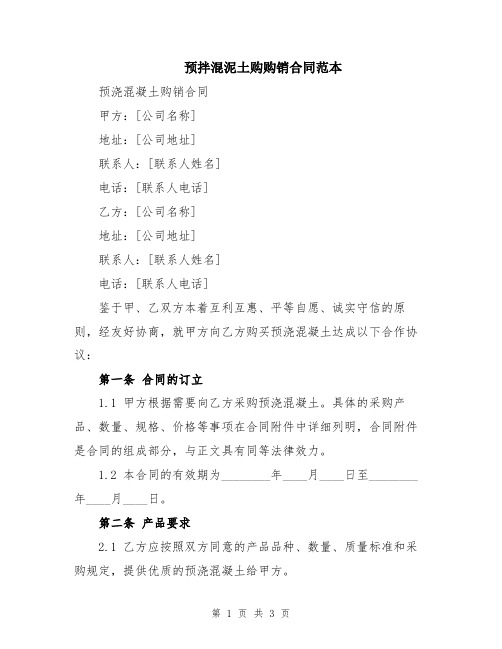 预拌混泥土购购销合同范本

预浇混凝土购销合同

甲方：[公司名称]

地址：[公司地址]

联系人：[联系人姓名]

电话：[联系人电话]

乙方：[公司名称]

地址：[公司地址]

联系人：[联系人姓名]

电话：[联系人电话]

鉴于甲、乙双方本着互利互惠、平等自愿、诚实守信的原则，经友好协商，就甲方向乙方购买预浇混凝土达成以下合作协议：

第一条 合同的订立

1.1 甲方根据需要向乙方采购预浇混凝土。具体的采购产品、数量、规格、价格等事项在合同附件中详细列明，合同附件是合同的组成部分，与正文具有同等法律效力。

1.2 本合同的有效期为________年____月____日至________年____月____日。

第二条 产品要求

2.1 乙方应按照双方同意的产品品种、数量、质量标准和采购规定，提供优质的预浇混凝土给甲方。

第 1 页 共 3 页